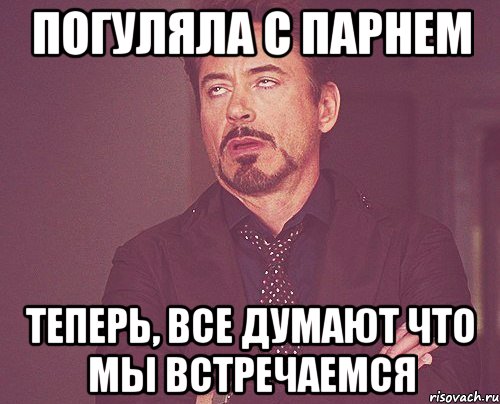 ПОГУЛЯЛА С ПАРНЕМ

ТЕПЕРЬ, ВСЕ ДУМАЮТ ЧТО МЫ ВСТРЕЧАЕМСЯ

risovach.ru